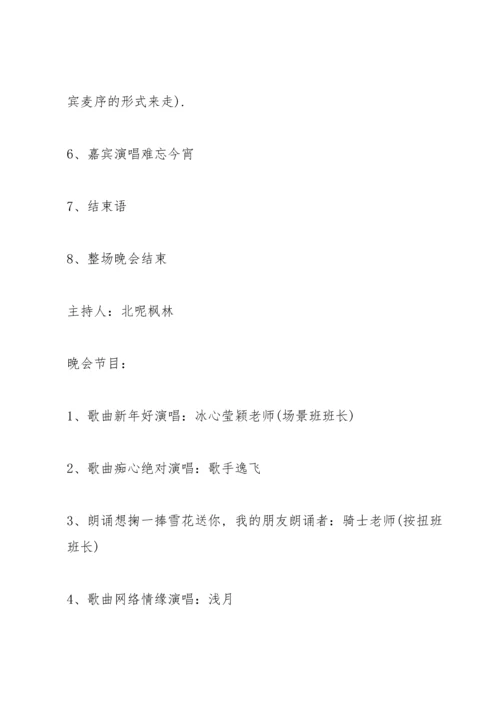 宾麦序的形式来走).

6、嘉宾演唱难忘今宵

7、结束语

8、整场晚会结束

主持人：北呢枫林

晚会节目：

1、歌曲新年好演唱：冰心莹颖老师(场景班班长)

2、歌曲痴心绝对演唱：歌手逸飞

3、朗诵想掬一捧雪花送你，我的朋友朗诵者：骑士老师(按扭班班长)

4、歌曲网络情缘演唱：浅月